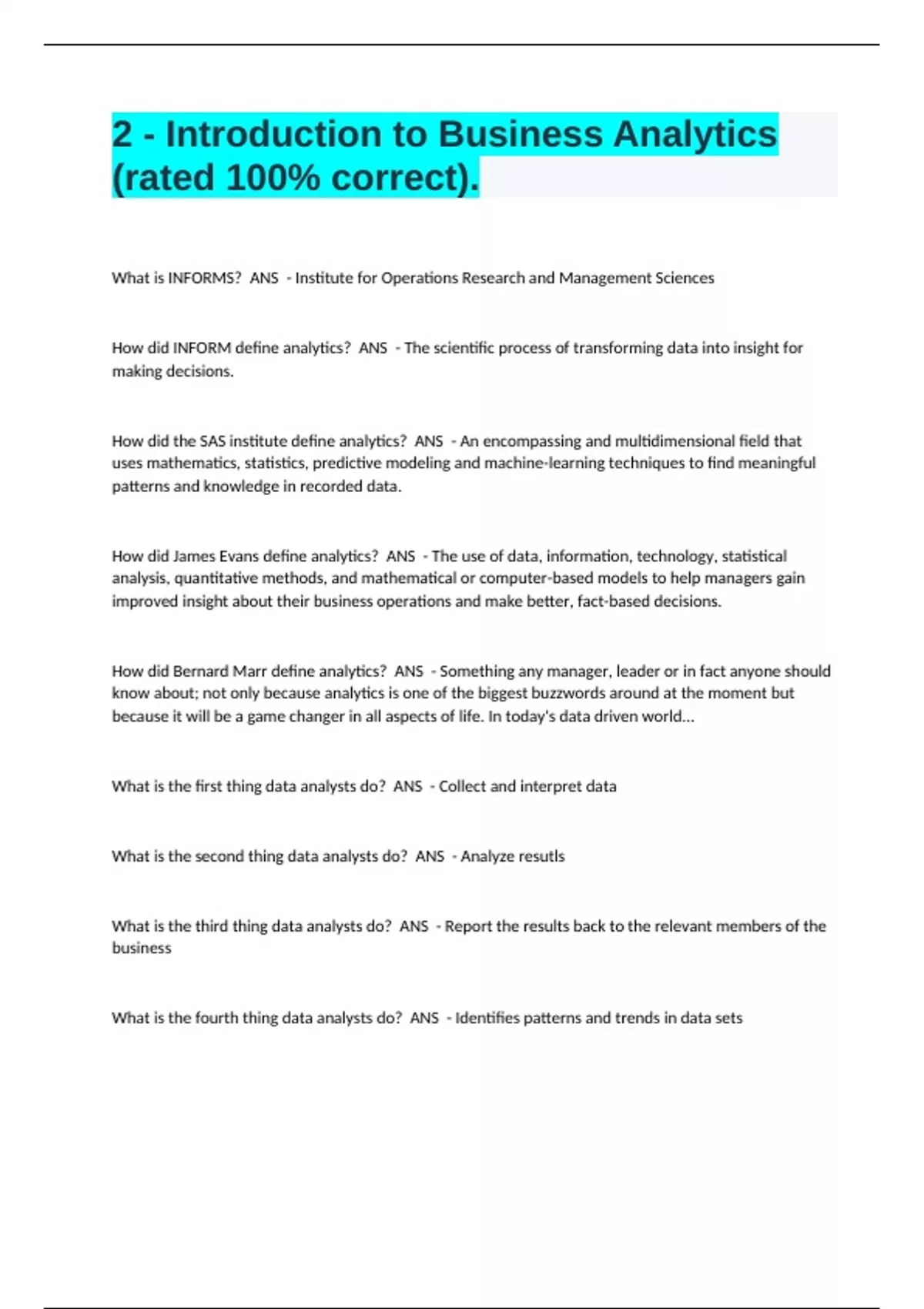 2 - Introduction to Business Analytics (rated 100% correct).

What is INFORMS? ANS - Institute for Operations Research and Management Sciences

How did INFORM define analytics? ANS - The scientific process of transforming data into insight for making decisions.

How did the SAS institute define analytics? ANS - An encompassing and multidimensional field that uses mathematics, statistics, predictive modeling and machine-learning techniques to find meaningful patterns and knowledge in recorded data.

How did James Evans define analytics? ANS - The use of data, information, technology, statistical analysis, quantitative methods, and mathematical or computer-based models to help managers gain improved insight about their business operations and make better, fact-based decisions.

How did Bernard Marr define analytics? ANS - Something any manager, leader or in fact anyone should know about; not only because analytics is one of the biggest buzzwords around at the moment but because it will be a game changer in all aspects of life. In today's data driven world...

What is the first thing data analysts do? ANS - Collect and interpret data

What is the second thing data analysts do? ANS - Analyze resutls

What is the third thing data analysts do? ANS - Report the results back to the relevant members of the business

What is the fourth thing data analysts do? ANS - Identifies patterns and trends in data sets